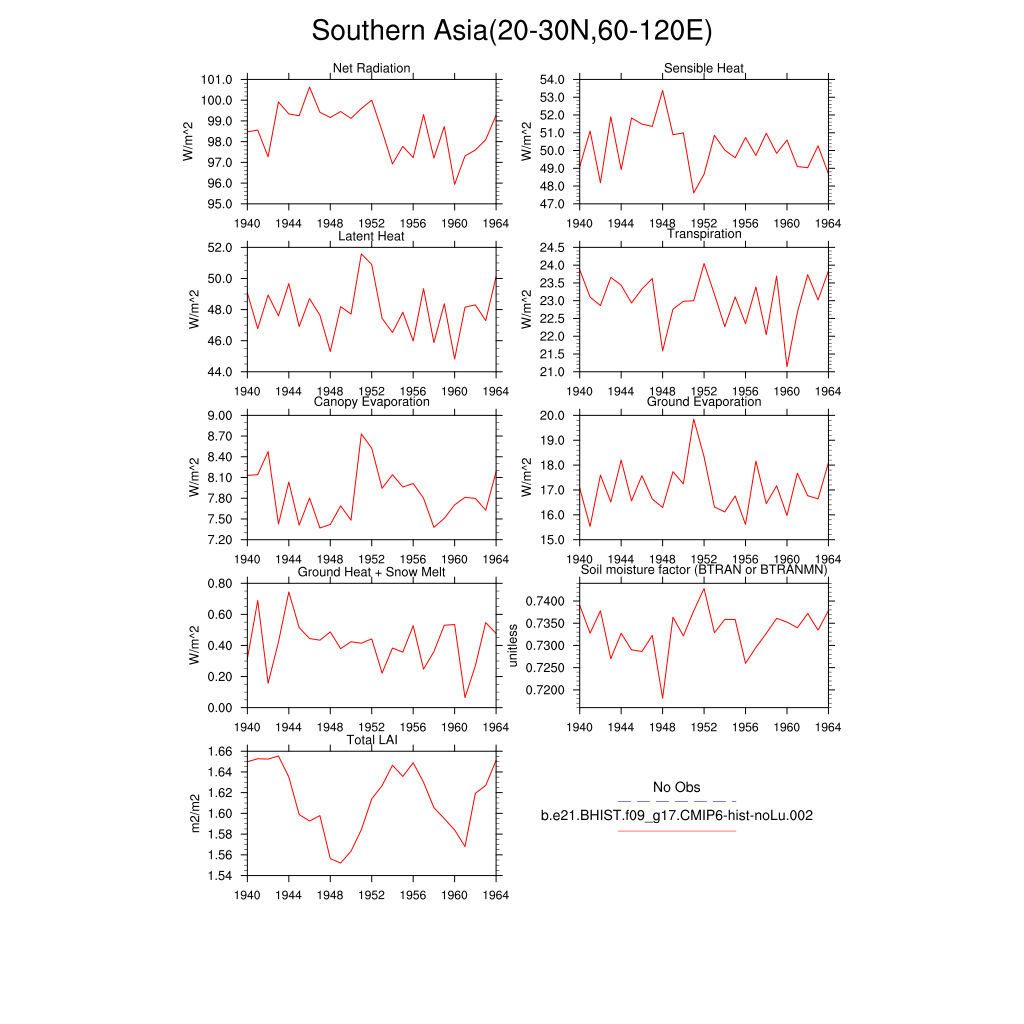 Southern Asia(20-30N,60-120E)

Net Radiation
W/m^2
101.0
100.0
99.0
98.0
97.0
96.0
95.0
1940 1944 1948 1952 1956 1960 1964

Sensible Heat
W/m^2
54.0
53.0
52.0
51.0
50.0
49.0
48.0
47.0
1940 1944 1948 1952 1956 1960 1964

Latent Heat
W/m^2
52.0
50.0
48.0
46.0
44.0
1940 1944 1948 1952 1956 1960 1964

Transpiration
W/m^2
24.5
24.0
23.5
23.0
22.5
22.0
21.5
21.0
1940 1944 1948 1952 1956 1960 1964

Canopy Evaporation
W/m^2
9.00
8.70
8.40
8.10
7.80
7.50
7.20
1940 1944 1948 1952 1956 1960 1964

Ground Evaporation
W/m^2
20.0
19.0
18.0
17.0
16.0
15.0
1940 1944 1948 1952 1956 1960 1964

Ground Heat + Snow Melt
W/m^2
0.80
0.60
0.40
0.20
0.00
1940 1944 1948 1952 1956 1960 1964

Soil moisture factor (BTRAN or BTRANMN)
unitless
0.7400
0.7350
0.7300
0.7250
0.7200
1940 1944 1948 1952 1956 1960 1964

Total LAI
m2/m2
1.66
1.64
1.62
1.60
1.58
1.56
1.54
1940 1944 1948 1952 1956 1960 1964

No Obs
b.e21.BHIST.f09_g17.CMIP6-hist-noLu.002